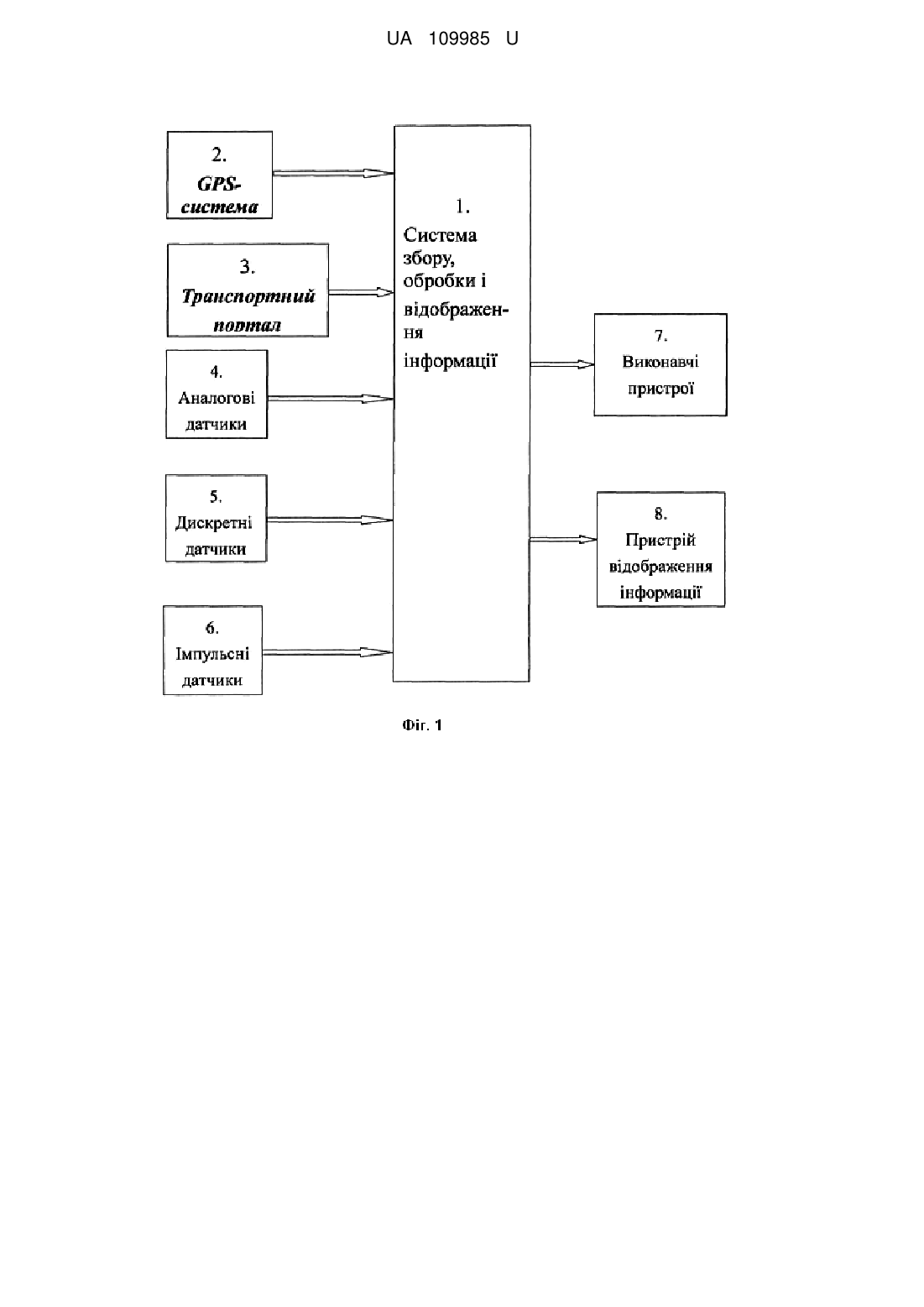 UA 109985 U

2.
GPS-система

3.
Транспортний портал

4.
Аналогові датчики

5.
Дискретні датчики

6.
Імпульсні датчики

1.
Система збору, обробки і відображення інформації

7.
Виконавчі пристрої

8.
Пристрій відображення інформації

Фіг. 1